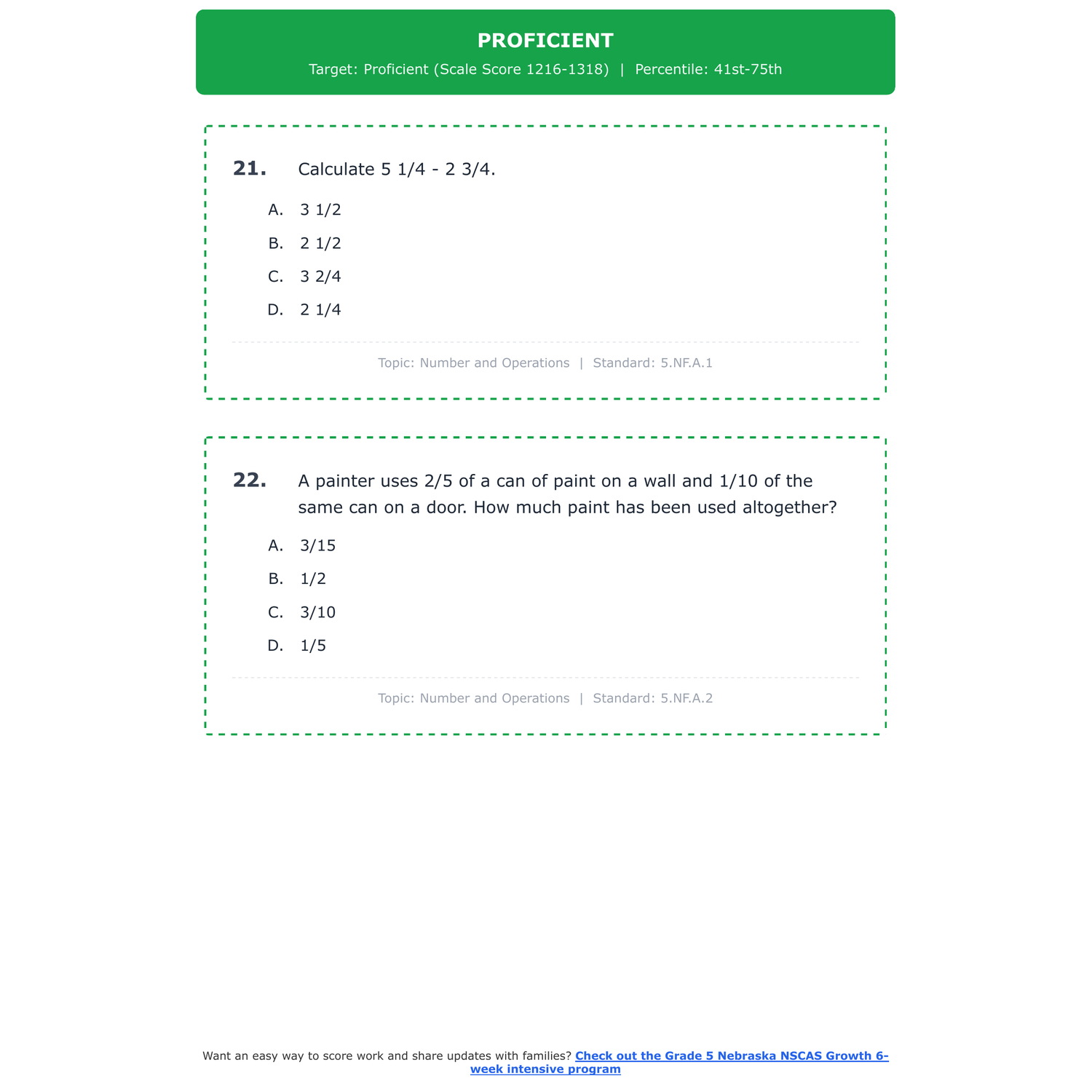 PROFICIENT

Target: Proficient (Scale Score 1216-1318) | Percentile: 41st-75th

21. Calculate 5 1/4 - 2 3/4.

A. 3 1/2

B. 2 1/2

C. 3 2/4

D. 2 1/4

Topic: Number and Operations | Standard: 5.NF.A.1

22. A painter uses 2/5 of a can of paint on a wall and 1/10 of the same can on a door. How much paint has been used altogether?

A. 3/15

B. 1/2

C. 3/10

D. 1/5

Topic: Number and Operations | Standard: 5.NF.A.2

Want an easy way to score work and share updates with families? Check out the Grade 5 Nebraska NSCAS Growth 6-week intensive program